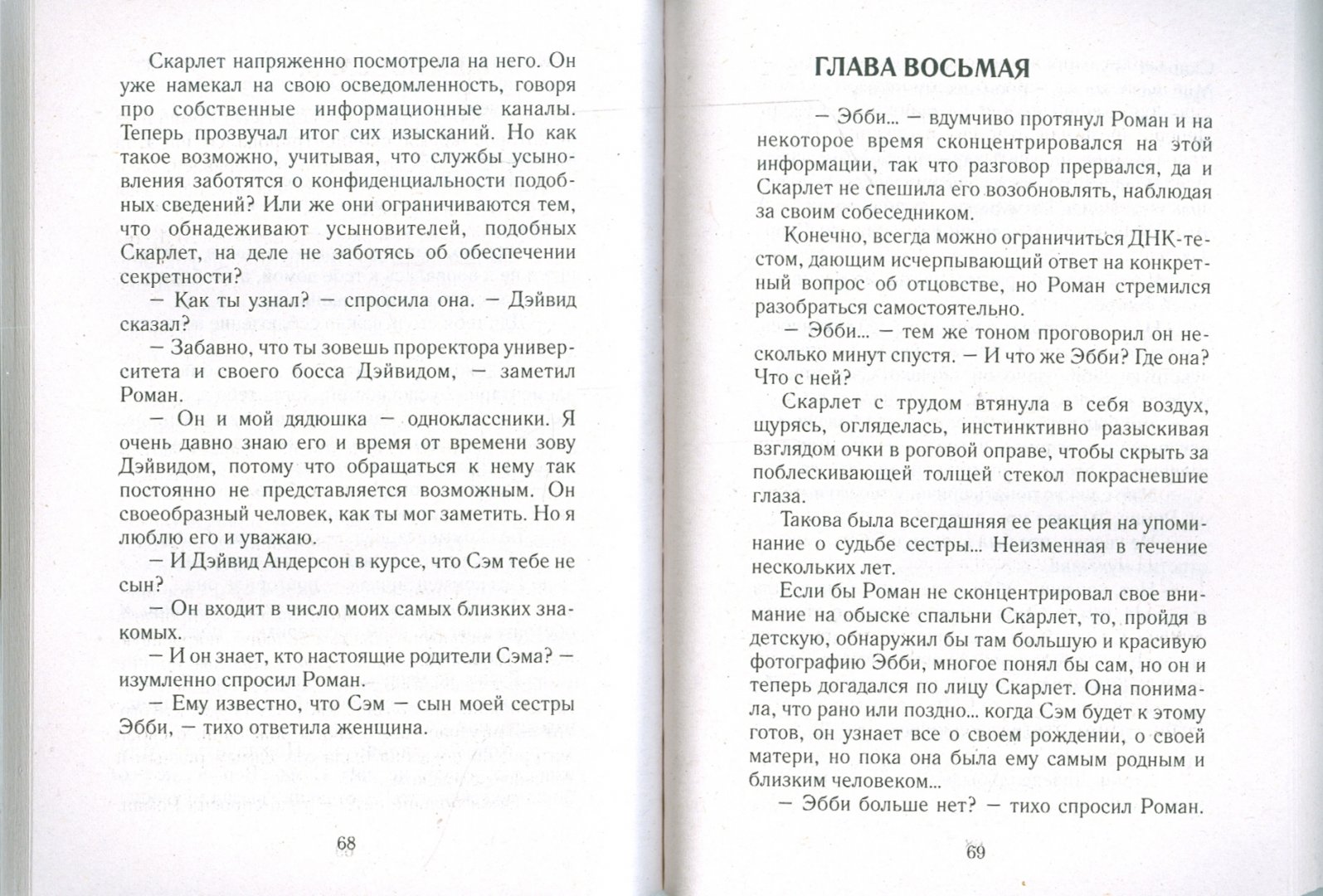 Скарлет напряженно посмотрела на него. Он уже намекал на свою осведомленность, говоря про собственные информационные каналы. Теперь прозвучал итог сих изысканий. Но как такое возможно, учитывая, что службы усыновления заботятся о конфиденциальности подобных сведений? Или же они ограничиваются тем, что обнадеживают усыновителей, подобных Скарлет, на деле не заботясь об обеспечении секретности?

— Как ты узнал? — спросила она. — Дэйвид сказал?

— Забавно, что ты зовешь проректора университета и своего босса Дэйвидом, — заметил Роман.

— Он и мой дядюшка — одноклассники. Я очень давно знаю его и время от времени зову Дэйвидом, потому что обращаться к нему так постоянно не представляется возможным. Он своеобразный человек, как ты мог заметить. Но я люблю его и уважаю.

— И Дэйвид Андерсон в курсе, что Сэм тебе не сын?

— Он входит в число моих самых близких знакомых.

— И он знает, кто настоящие родители Сэма? — изумленно спросил Роман.

— Ему известно, что Сэм — сын моей сестры Эбби, — тихо ответила женщина.

68

ГЛАВА ВОСЬМАЯ

— Эбби... — вдумчиво протянул Роман и на некоторое время сконцентрировался на этой информации, так что разговор прервался, да и Скарлет не спешила его возобновлять, наблюдая за своим собеседником.

Конечно, всегда можно ограничиться ДНК-тестом, дающим исчерпывающий ответ на конкретный вопрос об отцовстве, но Роман стремился разобраться самостоятельно.

— Эбби... — тем же тоном проговорил он несколько минут спустя. — И что же Эбби? Где она? Что с ней?

Скарлет с трудом втянула в себя воздух, щурясь, огляделась, инстинктивно разыскивая взглядом очки в роговой оправе, чтобы скрыть за поблескивающей толщей стекол покрасневшие глаза.

Такова была всегдашняя ее реакция на упоминание о судьбе сестры... Неизменная в течение нескольких лет.

Если бы Роман не сконцентрировал свое внимание на обыске спальни Скарлет, то, пройдя в детскую, обнаружил бы там большую и красивую фотографию Эбби, многое понял бы сам, но он и теперь догадался по лицу Скарлет. Она понимала, что рано или поздно... когда Сэм будет к этому готов, он узнает все о своем рождении, о своей матери, но пока она была ему самым родным и близким человеком...

— Эбби больше нет? — тихо спросил Роман.

69